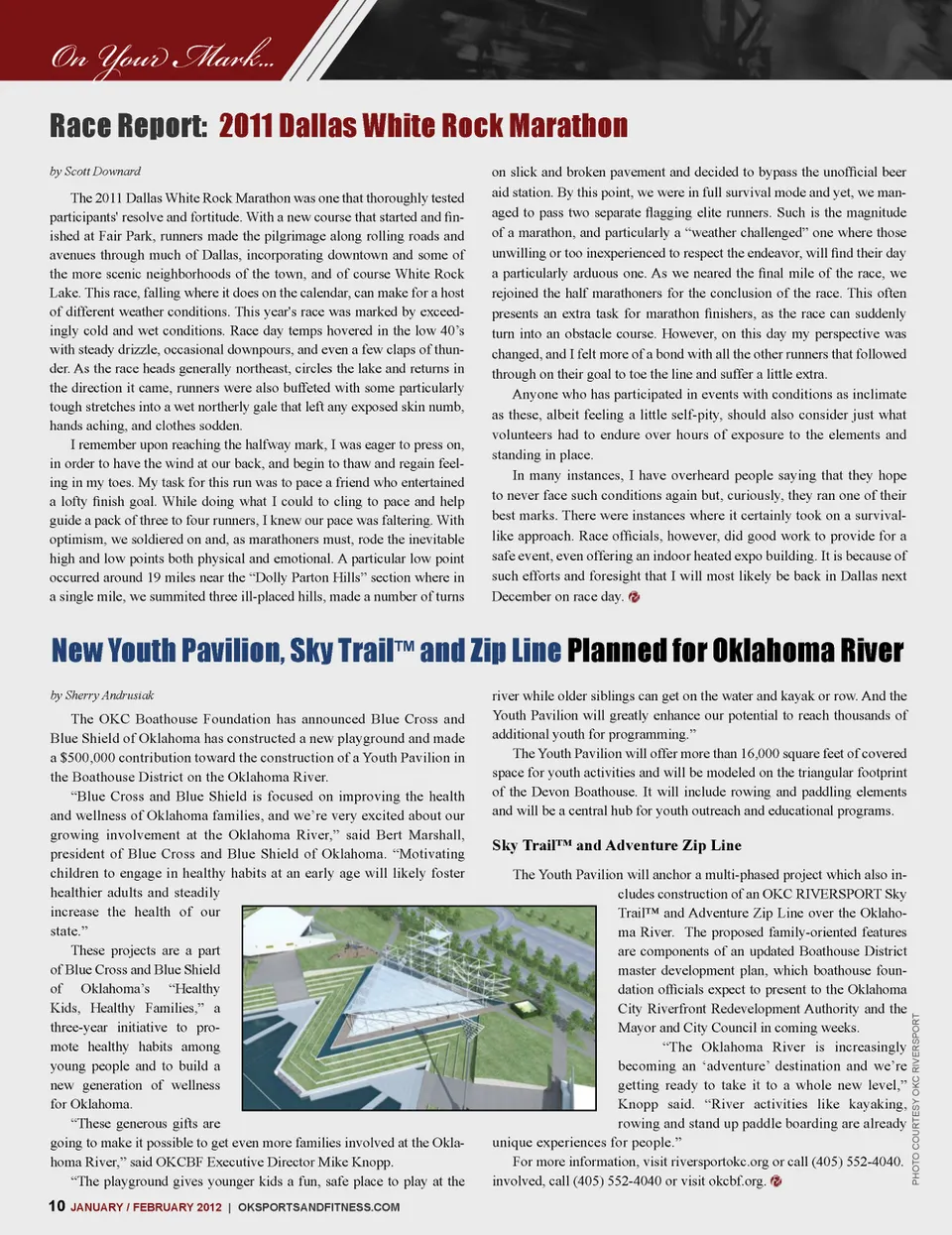 On Your Mark...

Race Report: 2011 Dallas White Rock Marathon

by Scott Downard

The 2011 Dallas White Rock Marathon was one that thoroughly tested participants' resolve and fortitude. With a new course that started and finished at Fair Park, runners made the pilgrimage along rolling roads and avenues through much of Dallas, incorporating downtown and some of the more scenic neighborhoods of the town, and of course White Rock Lake. This race, falling where it does on the calendar, can make for a host of different weather conditions. This year's race was marked by exceedingly cold and wet conditions. Race day temps hovered in the low 40's with steady drizzle, occasional downpours, and even a few claps of thunder. As the race heads generally northeast, circles the lake and returns in the direction it came, runners were also buffeted with some particularly tough stretches into a wet northerly gale that left any exposed skin numb, hands aching, and clothes sodden.

I remember upon reaching the halfway mark, I was eager to press on, in order to have the wind at our back, and begin to thaw and regain feeling in my toes. My task for this run was to pace a friend who entertained a lofty finish goal. While doing what I could to cling to pace and help guide a pack of three to four runners, I knew our pace was faltering. With optimism, we soldiered on and, as marathoners must, rode the inevitable high and low points both physical and emotional. A particular low point occurred around 19 miles near the "Dolly Parton Hills" section where in a single mile, we summited three ill-placed hills, made a number of turns on slick and broken pavement and decided to bypass the unofficial beer aid station. By this point, we were in full survival mode and yet, we managed to pass two separate flagging elite runners. Such is the magnitude of a marathon, and particularly a "weather challenged" one where those unwilling or too inexperienced to respect the endeavor, will find their day a particularly arduous one. As we neared the final mile of the race, we rejoined the half marathoners for the conclusion of the race. This often presents an extra task for marathon finishers, as the race can suddenly turn into an obstacle course. However, on this day my perspective was changed, and I felt more of a bond with all the other runners that followed through on their goal to toe the line and suffer a little extra.

Anyone who has participated in events with conditions as inclimate as these, albeit feeling a little self-pity, should also consider just what volunteers had to endure over hours of exposure to the elements and standing in place.

In many instances, I have overheard people saying that they hope to never face such conditions again but, curiously, they ran one of their best marks. There were instances where it certainly took on a survival-like approach. Race officials, however, did good work to provide for a safe event, even offering an indoor heated expo building. It is because of such efforts and foresight that I will most likely be back in Dallas next December on race day.

New Youth Pavilion, Sky Trail™ and Zip Line Planned for Oklahoma River

by Sherry Andrusiak

The OKC Boathouse Foundation has announced Blue Cross and Blue Shield of Oklahoma has constructed a new playground and made a $500,000 contribution toward the construction of a Youth Pavilion in the Boathouse District on the Oklahoma River.

"Blue Cross and Blue Shield is focused on improving the health and wellness of Oklahoma families, and we're very excited about our growing involvement at the Oklahoma River," said Bert Marshall, president of Blue Cross and Blue Shield of Oklahoma. "Motivating children to engage in healthy habits at an early age will likely foster healthier adults and steadily increase the health of our state."

These projects are a part of Blue Cross and Blue Shield of Oklahoma's "Healthy Kids, Healthy Families," a three-year initiative to promote healthy habits among young people and to build a new generation of wellness for Oklahoma.

"These generous gifts are going to make it possible to get even more families involved at the Oklahoma River," said OKCBF Executive Director Mike Knopp.

"The playground gives younger kids a fun, safe place to play at the river while older siblings can get on the water and kayak or row. And the Youth Pavilion will greatly enhance our potential to reach thousands of additional youth for programming."

The Youth Pavilion will offer more than 16,000 square feet of covered space for youth activities and will be modeled on the triangular footprint of the Devon Boathouse. It will include rowing and paddling elements and will be a central hub for youth outreach and educational programs.

Sky Trail™ and Adventure Zip Line

The Youth Pavilion will anchor a multi-phased project which also includes construction of an OKC RIVERSPORT Sky Trail™ and Adventure Zip Line over the Oklahoma River. The proposed family-oriented features are components of an updated Boathouse District master development plan, which boathouse foundation officials expect to present to the Oklahoma City Riverfront Redevelopment Authority and the Mayor and City Council in coming weeks.

"The Oklahoma River is increasingly becoming an 'adventure' destination and we're getting ready to take it to a whole new level," Knopp said. "River activities like kayaking, rowing and stand up paddle boarding are already unique experiences for people."

For more information, visit riversportokc.org or call (405) 552-4040. involved, call (405) 552-4040 or visit okcbf.org.

PHOTO COURTESY OKC RIVERSPORT

10 JANUARY / FEBRUARY 2012 | OKSPORTSANDFITNESS.COM